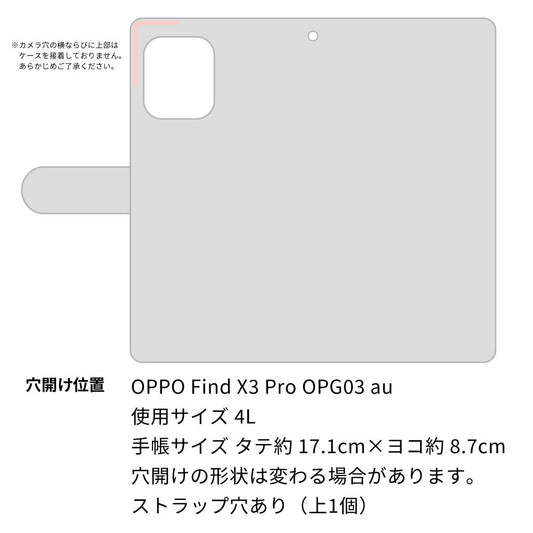 ※カメラ穴の横ならびに上部はケースを接着しておりません。あらかじめご了承ください。

穴開け位置

OPPO Find X3 Pro OPG03 au
使用サイズ 4L
手帳サイズ タテ約 17.1cm×ヨコ約 8.7cm
穴開けの形状は変わる場合があります。
ストラップ穴あり（上1個）